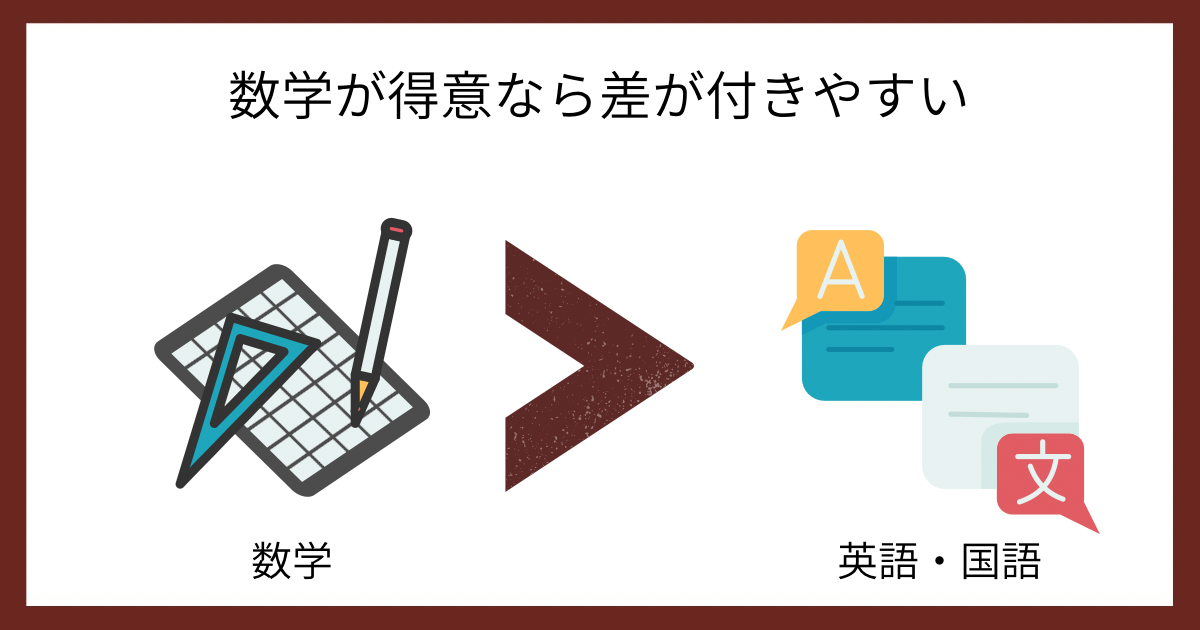 数学が得意なら差が付きやすい

A

文

数学

英語・国語